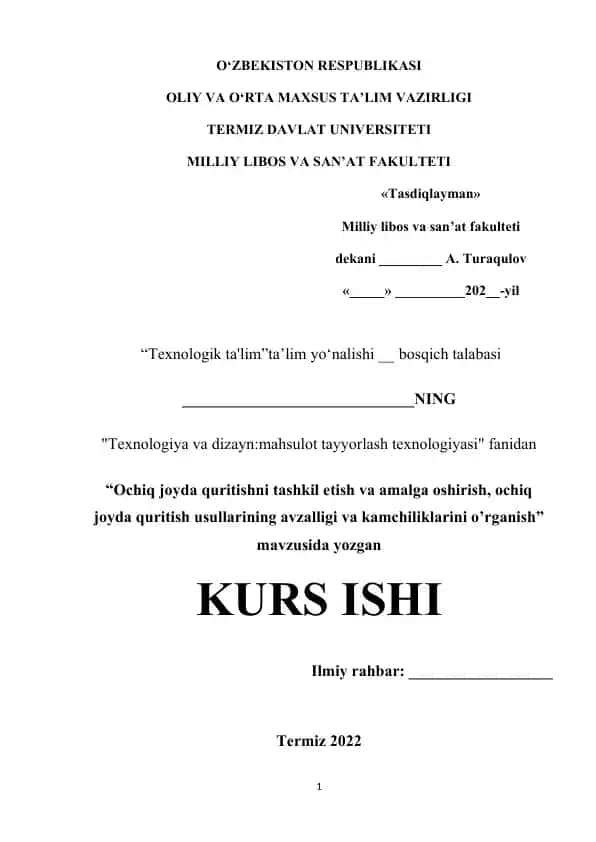 O‘ZBEKISTON RESPUBLIKASI

OLIY VA O‘RTA MAXSUS TA’LIM VAZIRLIGI

TERMIZ DAVLAT UNIVERSITETI

MILLIY LIBOS VA SAN’AT FAKULTETI

«Tasdiqlayman»

Milliy libos va san’at fakulteti

dekani _________ A. Turaqulov

«_____» __________202__-yil

“Texnologik ta'lim”ta’lim yo‘nalishi __ bosqich talabasi

______________________________NING

"Texnologiya va dizayn:mahsulot tayyorlash texnologiyasi" fanidan

“Ochiq joyda quritishni tashkil etish va amalga oshirish, ochiq joyda quritish usullarining avzalligi va kamchiliklarini o’rganish” mavzusida yozgan

KURS ISHI

Ilmiy rahbar: ___________________

Termiz 2022

1